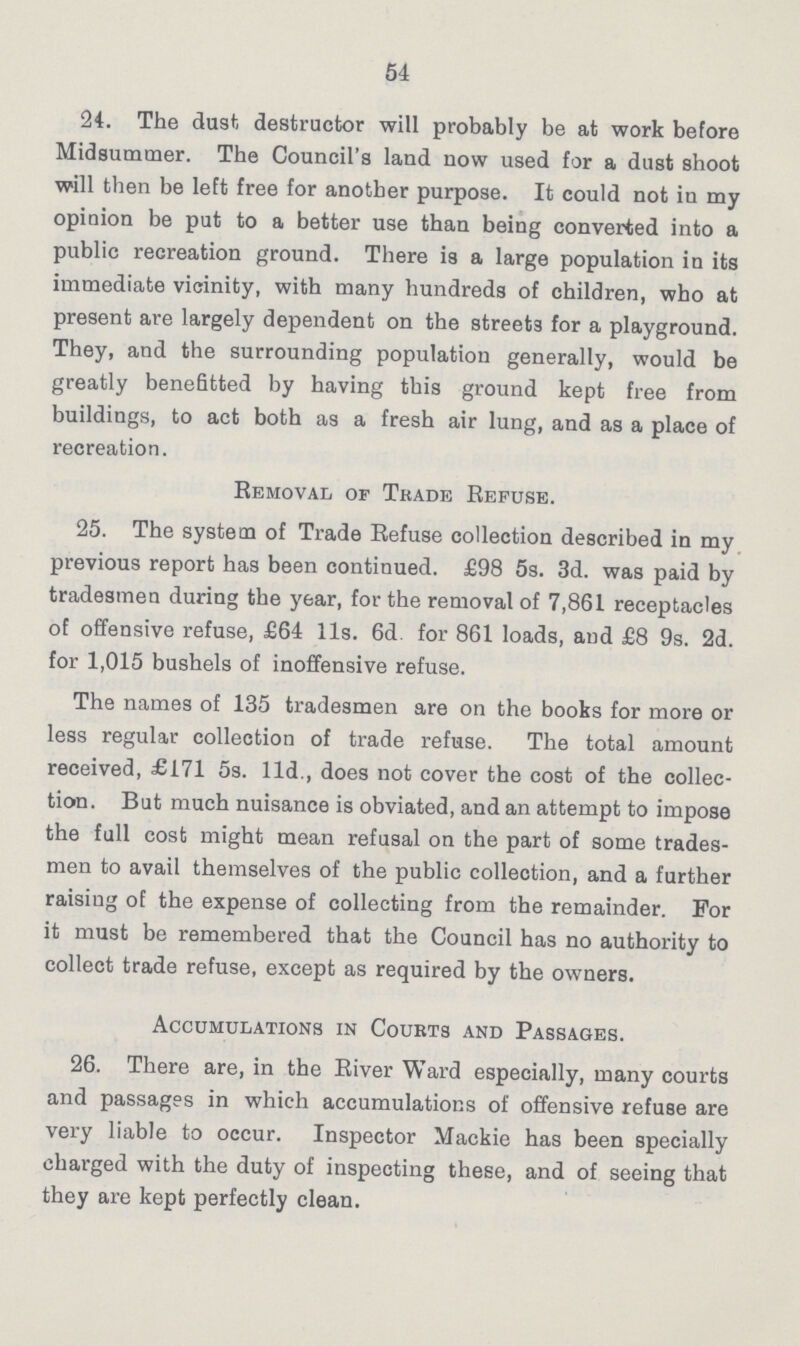 54

24. The dust destructor will probably be at work before Midsummer. The Council's land now used for a dust shoot will then be left free for another purpose. It could not in my opinion be put to a better use than being converted into a public recreation ground. There is a large population in its immediate vicinity, with many hundreds of children, who at present are largely dependent on the streets for a playground. They, and the surrounding population generally, would be greatly benefitted by having this ground kept free from buildings, to act both as a fresh air lung, and as a place of recreation.

Removal of Trade Refuse.

25. The system of Trade Refuse collection described in my previous report has been continued. £98 5s. 3d. was paid by tradesmen during the year, for the removal of 7,861 receptacles of offensive refuse, £64 11s. 6d. for 861 loads, and £8 9s. 2d. for 1,015 bushels of inoffensive refuse.

The names of 135 tradesmen are on the books for more or less regular collection of trade refuse. The total amount received, £171 5s. 11d., does not cover the cost of the collection. But much nuisance is obviated, and an attempt to impose the full cost might mean refusal on the part of some tradesmen to avail themselves of the public collection, and a further raising of the expense of collecting from the remainder. For it must be remembered that the Council has no authority to collect trade refuse, except as required by the owners.

Accumulations in Courts and Passages.

26. There are, in the River Ward especially, many courts and passages in which accumulations of offensive refuse are very liable to occur. Inspector Mackie has been specially charged with the duty of inspecting these, and of seeing that they are kept perfectly clean.